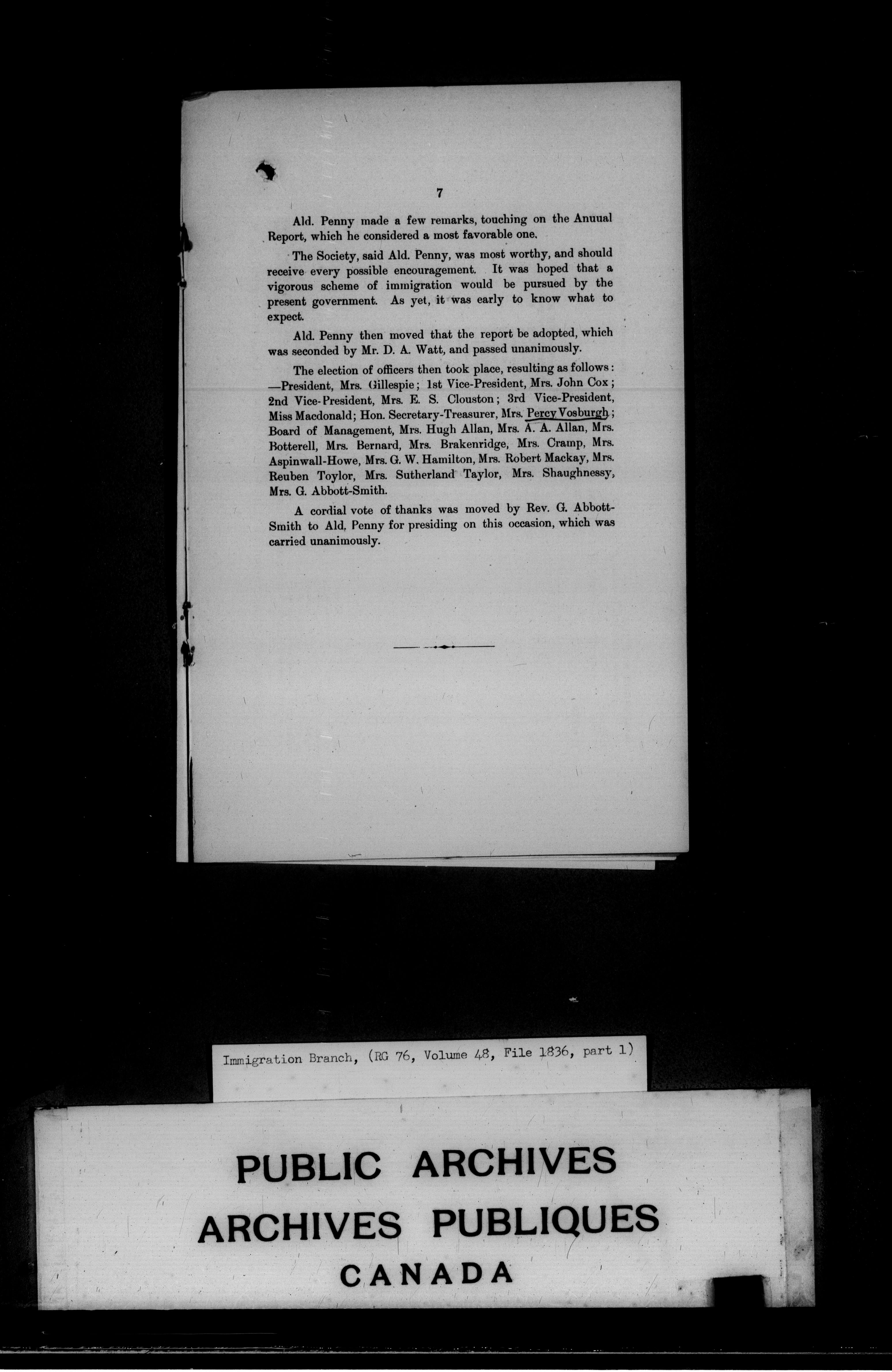 7

Ald. Penny made a few remarks, touching on the Anuual Report, which he considered a most favorable one.

The Society, said Ald. Penny, was most worthy, and should receive every possible encouragement. It was hoped that a vigorous scheme of immigration would be pursued by the present government. As yet, it was early to know what to expect.

Ald. Penny then moved that the report be adopted, which was seconded by Mr. D. A. Watt, and passed unanimously.

The election of officers then took place, resulting as follows: —President, Mrs. Gillespie; 1st Vice-President, Mrs. John Cox; 2nd Vice-President, Mrs. E. S. Clouston; 3rd Vice-President, Miss Macdonald; Hon. Secretary-Treasurer, Mrs. Percy Vosburgh; Board of Management, Mrs. Hugh Allan, Mrs. A. A. Allan, Mrs. Botterell, Mrs. Bernard, Mrs. Brakenridge, Mrs. Cramp, Mrs. Aspinwall-Howe, Mrs. G. W. Hamilton, Mrs. Robert Mackay, Mrs. Reuben Toylor, Mrs. Sutherland Taylor, Mrs. Shaughnessy, Mrs. G. Abbott-Smith.

A cordial vote of thanks was moved by Rev. G. Abbott-Smith to Ald. Penny for presiding on this occasion, which was carried unanimously.

Immigration Branch, (RG 76, Volume 48, File 1836, part 1)

PUBLIC ARCHIVES
ARCHIVES PUBLIQUES
CANADA